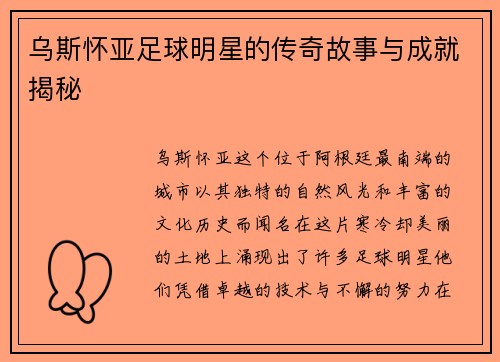 乌斯怀亚足球明星的传奇故事与成就揭秘

乌斯怀亚这个位于阿根廷最南端的城市以其独特的自然风光和丰富的文化历史而闻名在这片寒冷却美丽的土地上涌现出了许多足球明星他们凭借卓越的技术与不懈的努力在